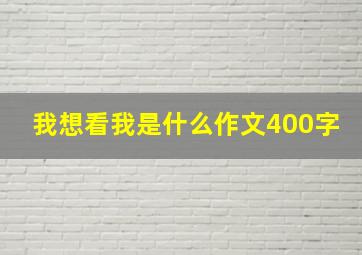 我想看我是什么作文400字